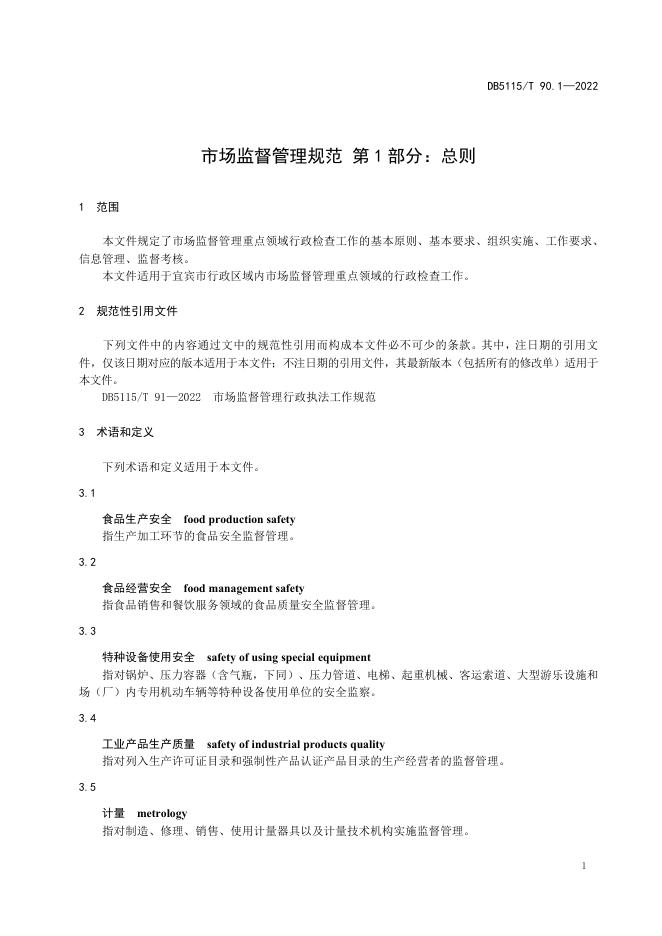 DB5115/T 90.1—2022

市场监督管理规范 第1部分：总则

1 范围

本文件规定了市场监督管理重点领域行政检查工作的基本原则、基本要求、组织实施、工作要求、信息管理、监督考核。

本文件适用于宜宾市行政区域内市场监督管理重点领域的行政检查工作。

2 规范性引用文件

下列文件中的内容通过文中的规范性引用而构成本文件必不可少的条款。其中，注日期的引用文件，仅该日期对应的版本适用于本文件；不注日期的引用文件，其最新版本（包括所有的修改单）适用于本文件。

DB5115/T 91—2022 市场监督管理行政执法工作规范

3 术语和定义

下列术语和定义适用于本文件。

3.1

食品生产安全 food production safety

指生产加工环节的食品安全监督管理。

3.2

食品经营安全 food management safety

指食品销售和餐饮服务领域的食品质量安全监督管理。

3.3

特种设备使用安全 safety of using special equipment

指对锅炉、压力容器（含气瓶，下同）、压力管道、电梯、起重机械、客运索道、大型游乐设施和场（厂）内专用机动车辆等特种设备使用单位的安全监察。

3.4

工业产品生产质量 safety of industrial products quality

指对列入生产许可证目录和强制性产品认证产品目录的生产经营者的监督管理。

3.5

计量 metrology

指对制造、修理、销售、使用计量器具以及计量技术机构实施监督管理。

1